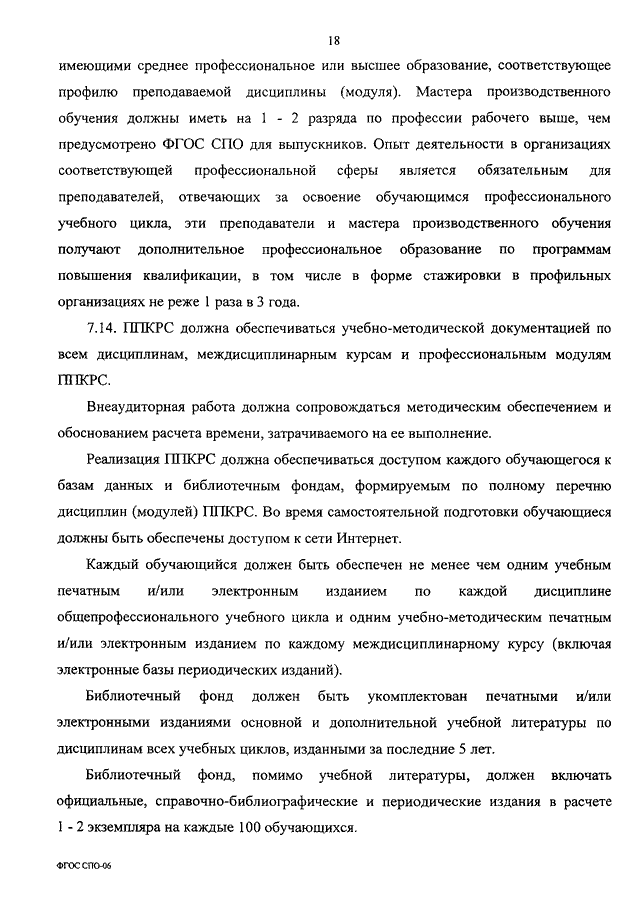 18

имеющими среднее профессиональное или высшее образование, соответствующее профилю преподаваемой дисциплины (модуля). Мастера производственного обучения должны иметь на 1 - 2 разряда по профессии рабочего выше, чем предусмотрено ФГОС СПО для выпускников. Опыт деятельности в организациях соответствующей профессиональной сферы является обязательным для преподавателей, отвечающих за освоение обучающимся профессионального учебного цикла, эти преподаватели и мастера производственного обучения получают дополнительное профессиональное образование по программам повышения квалификации, в том числе в форме стажировки в профильных организациях не реже 1 раза в 3 года.

7.14. ППКРС должна обеспечиваться учебно-методической документацией по всем дисциплинам, междисциплинарным курсам и профессиональным модулям ППКРС.

Внеаудиторная работа должна сопровождаться методическим обеспечением и обоснованием расчета времени, затрачиваемого на ее выполнение.

Реализация ППКРС должна обеспечиваться доступом каждого обучающегося к базам данных и библиотечным фондам, формируемым по полному перечню дисциплин (модулей) ППКРС. Во время самостоятельной подготовки обучающиеся должны быть обеспечены доступом к сети Интернет.

Каждый обучающийся должен быть обеспечен не менее чем одним учебным печатным и/или электронным изданием по каждой дисциплине общепрофессионального учебного цикла и одним учебно-методическим печатным и/или электронным изданием по каждому междисциплинарному курсу (включая электронные базы периодических изданий).

Библиотечный фонд должен быть укомплектован печатными и/или электронными изданиями основной и дополнительной учебной литературы по дисциплинам всех учебных циклов, изданными за последние 5 лет.

Библиотечный фонд, помимо учебной литературы, должен включать официальные, справочно-библиографические и периодические издания в расчете 1 - 2 экземпляра на каждые 100 обучающихся.

ФГОС СПО-06